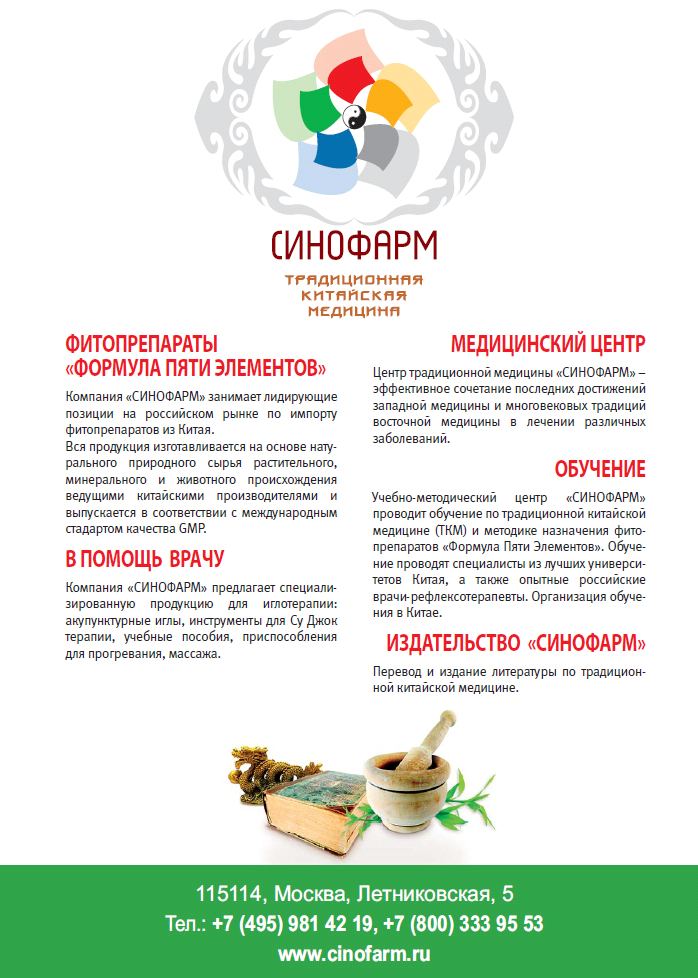 СИНОФАРМ

ТРАДИЦИОННАЯ
КИТАЙСКАЯ
МЕДИЦИНА

ФИТОПРЕПАРАТЫ «ФОРМУЛА ПЯТИ ЭЛЕМЕНТОВ»

Компания «СИНОФАРМ» занимает лидирующие позиции на российском рынке по импорту фитопрепаратов из Китая.
Вся продукция изготавливается на основе натурального природного сырья растительного, минерального и животного происхождения ведущими китайскими производителями и выпускается в соответствии с международным стадартом качества GMP.

В ПОМОЩЬ ВРАЧУ

Компания «СИНОФАРМ» предлагает специализированную продукцию для иглотерапии: акупунктурные иглы, инструменты для Су Джок терапии, учебные пособия, приспособления для прогревания, массажа.

МЕДИЦИНСКИЙ ЦЕНТР

Центр традиционной медицины «СИНОФАРМ» – эффективное сочетание последних достижений западной медицины и многовековых традиций восточной медицины в лечении различных заболеваний.

ОБУЧЕНИЕ

Учебно-методический центр «СИНОФАРМ» проводит обучение по традиционной китайской медицине (ТКМ) и методике назначения фитопрепаратов «Формула Пяти Элементов». Обучение проводят специалисты из лучших университетов Китая, а также опытные российские врачи-рефлексотерапевты. Организация обучения в Китае.

ИЗДАТЕЛЬСТВО «СИНОФАРМ»

Перевод и издание литературы по традиционной китайской медицине.

115114, Москва, Летниковская, 5
Тел.: +7 (495) 981 42 19, +7 (800) 333 95 53
www.cinofarm.ru